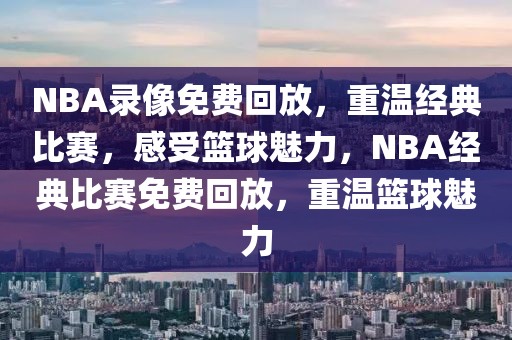 NBA录像免费回放，重温经典比赛，感受篮球魅力，NBA经典比赛免费回放，重温篮球魅力